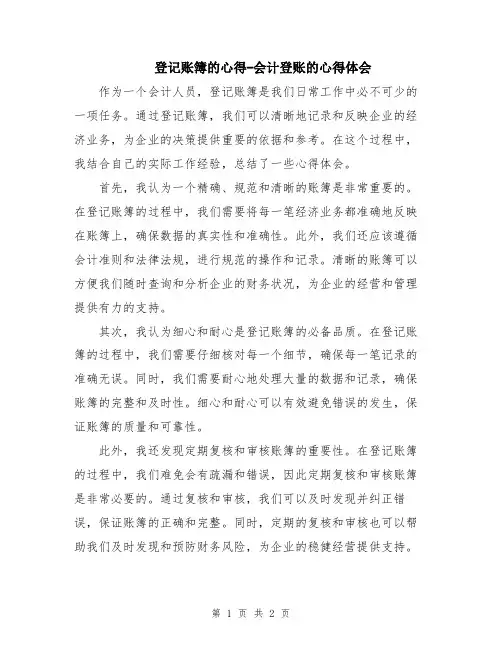 登记账簿的心得-会计登账的心得体会

作为一个会计人员，登记账簿是我们日常工作中必不可少的一项任务。通过登记账簿，我们可以清晰地记录和反映企业的经济业务，为企业的决策提供重要的依据和参考。在这个过程中，我结合自己的实际工作经验，总结了一些心得体会。

首先，我认为一个精确、规范和清晰的账簿是非常重要的。在登记账簿的过程中，我们需要将每一笔经济业务都准确地反映在账簿上，确保数据的真实性和准确性。此外，我们还应该遵循会计准则和法律法规，进行规范的操作和记录。清晰的账簿可以方便我们随时查询和分析企业的财务状况，为企业的经营和管理提供有力的支持。

其次，我认为细心和耐心是登记账簿的必备品质。在登记账簿的过程中，我们需要仔细核对每一个细节，确保每一笔记录的准确无误。同时，我们需要耐心地处理大量的数据和记录，确保账簿的完整和及时性。细心和耐心可以有效避免错误的发生，保证账簿的质量和可靠性。

此外，我还发现定期复核和审核账簿的重要性。在登记账簿的过程中，我们难免会有疏漏和错误，因此定期复核和审核账簿是非常必要的。通过复核和审核，我们可以及时发现并纠正错误，保证账簿的正确和完整。同时，定期的复核和审核也可以帮助我们及时发现和预防财务风险，为企业的稳健经营提供支持。

第 1 页 共 2 页